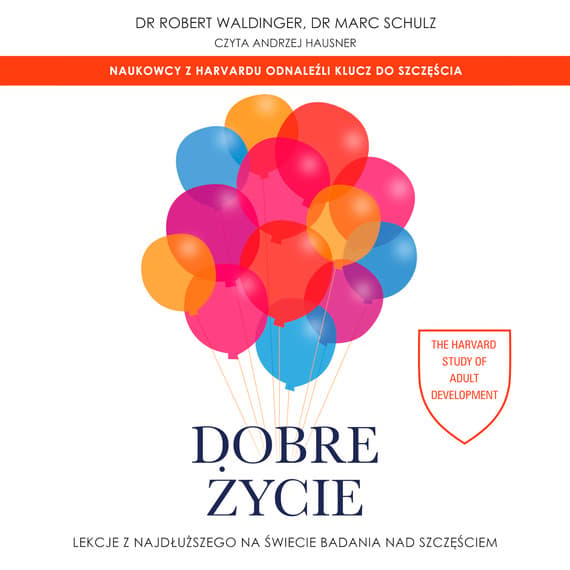 DR ROBERT WALDINGER, DR MARC SCHULZ
CZYTA ANDRZEJ HAUSNER

NAUKOWCY Z HARVARDU ODNALEŹLI KLUCZ DO SZCZĘŚCIA

THE HARVARD
STUDY OF
ADULT
DEVELOPMENT

DOBRE
ŻYCIE

LEKCJE Z NAJDŁUŻSZEGO NA ŚWIECIE BADANIA NAD SZCZĘŚCIEM